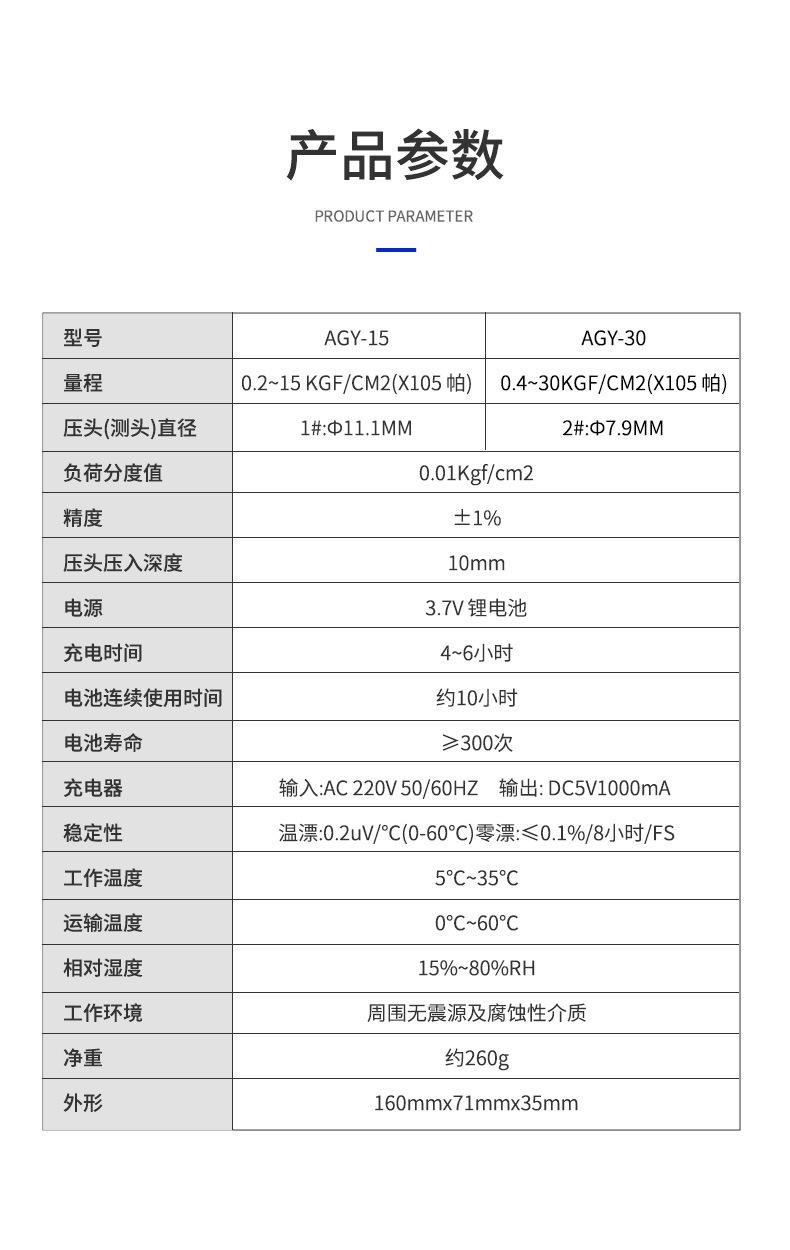 产品参数

PRODUCT PARAMETER

| 型号 | AGY-15 | AGY-30 |
|---|---|---|
| 量程 | 0.2~15 KGF/CM2(X105 帕) | 0.4~30KGF/CM2(X105 帕) |
| 压头(测头)直径 | 1#:Φ11.1MM | 2#:Φ7.9MM |
| 负荷分度值 | 0.01Kgf/cm2 | |
| 精度 | ±1% | |
| 压头压入深度 | 10mm | |
| 电源 | 3.7V 锂电池 | |
| 充电时间 | 4~6小时 | |
| 电池连续使用时间 | 约10小时 | |
| 电池寿命 | ≥300次 | |
| 充电器 | 输入:AC 220V 50/60HZ 输出: DC5V1000mA | |
| 稳定性 | 温漂:0.2uV/°C(0-60°C)零漂:≤0.1%/8小时/FS | |
| 工作温度 | 5°C~35°C | |
| 运输温度 | 0°C~60°C | |
| 相对湿度 | 15%~80%RH | |
| 工作环境 | 周围无震源及腐蚀性介质 | |
| 净重 | 约260g | |
| 外形 | 160mmx71mmx35mm | |